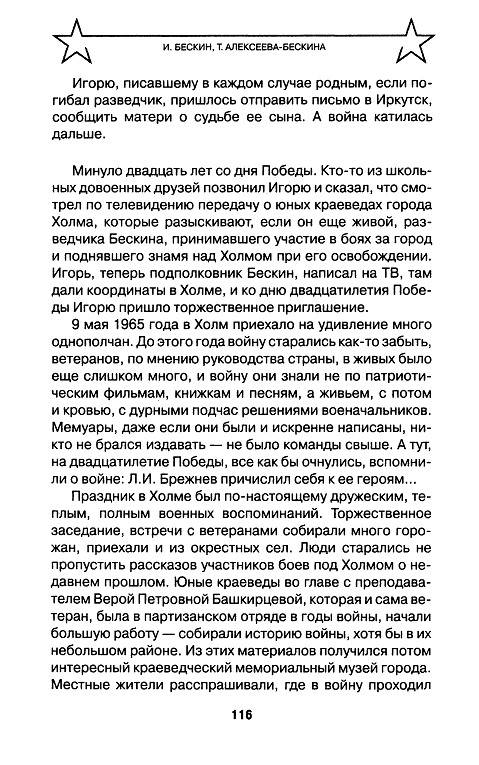 И. БЕСКИН, Т. АЛЕКСЕЕВА-БЕСКИНА

Игорю, писавшему в каждом случае родным, если погибал разведчик, пришлось отправить письмо в Иркутск, сообщить матери о судьбе ее сына. А война катилась дальше.

Минуло двадцать лет со дня Победы. Кто-то из школьных довоенных друзей позвонил Игорю и сказал, что смотрел по телевидению передачу о юных краеведах города Холма, которые разыскивают, если он еще живой, разведчика Бескина, принимавшего участие в боях за город и поднявшего знамя над Холмом при его освобождении. Игорь, теперь подполковник Бескин, написал на ТВ, там дали координаты в Холме, и ко дню двадцатилетия Победы Игорю пришло торжественное приглашение.

9 мая 1965 года в Холм приехало на удивление много однополчан. До этого года войну старались как-то забыть, ветеранов, по мнению руководства страны, в живых было еще слишком много, и войну они знали не по патриотическим фильмам, книжкам и песням, а живьем, с потом и кровью, с дурными подчас решениями военачальников. Мемуары, даже если они были и искренне написаны, никто не брался издавать — не было команды свыше. А тут, на двадцатилетие Победы, все как бы очнулись, вспомнили о войне: Л.И. Брежнев причислил себя к ее героям...

Праздник в Холме был по-настоящему дружеским, теплым, полным военных воспоминаний. Торжественное заседание, встречи с ветеранами собирали много горожан, приехали и из окрестных сел. Люди старались не пропустить рассказов участников боев под Холмом о недавнем прошлом. Юные краеведы во главе с преподавателем Верой Петровной Башкирцевой, которая и сама ветеран, была в партизанском отряде в годы войны, начали большую работу — собирали историю войны, хотя бы в их небольшом районе. Из этих материалов получился потом интересный краеведческий мемориальный музей города. Местные жители расспрашивали, где в войну проходил

116